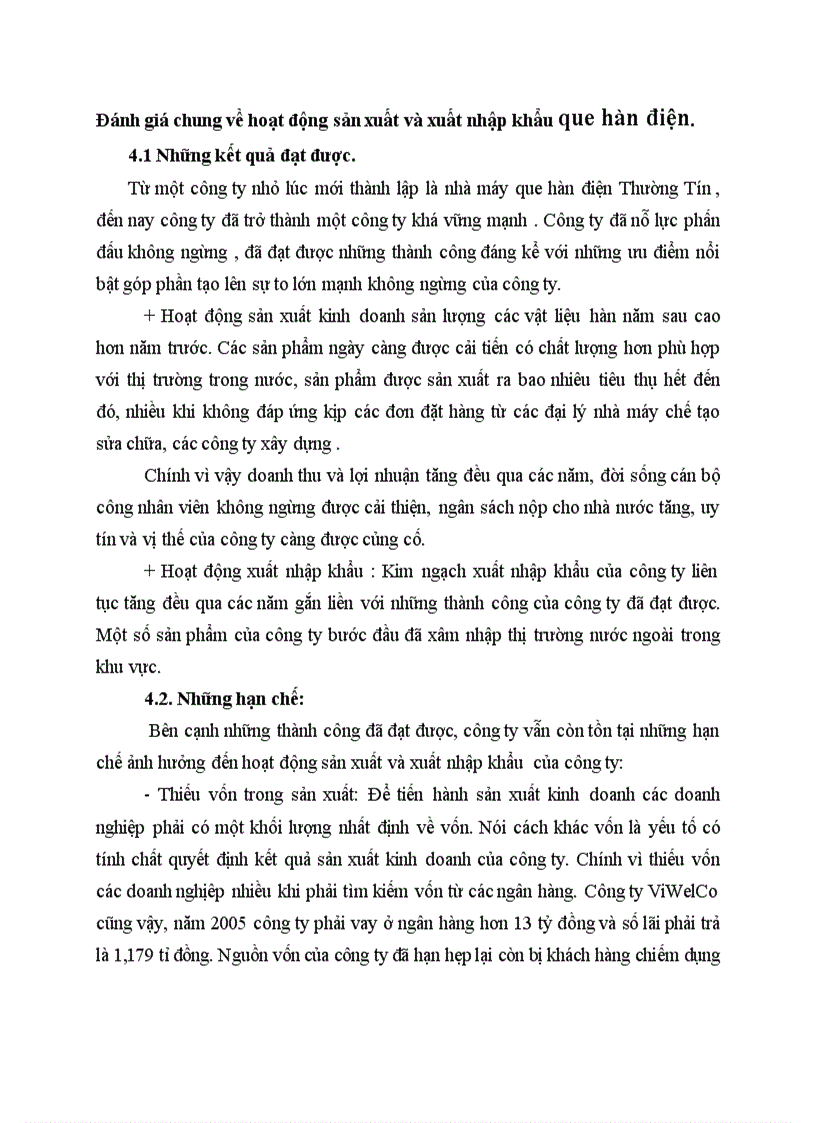 Đánh giá chung về hoạt động sản xuất và xuất nhập khẩu que hàn điện.

4.1 Những kết quả đạt được.

Từ một công ty nhỏ lúc mới thành lập là nhà máy que hàn điện Thường Tín , đến nay công ty đã trở thành một công ty khá vững mạnh . Công ty đã nỗ lực phấn đấu không ngừng , đã đạt được những thành công đáng kể với những ưu điểm nổi bật góp phần tạo lên sự to lớn mạnh không ngừng của công ty.

+ Hoạt động sản xuất kinh doanh sản lượng các vật liệu hàn năm sau cao hơn năm trước. Các sản phẩm ngày càng được cải tiến có chất lượng hơn phù hợp với thị trường trong nước, sản phẩm được sản xuất ra bao nhiêu tiêu thụ hết đến đó, nhiều khi không đáp ứng kịp các đơn đặt hàng từ các đại lý nhà máy chế tạo sửa chữa, các công ty xây dựng .

Chính vì vậy doanh thu và lợi nhuận tăng đều qua các năm, đời sống cán bộ công nhân viên không ngừng được cải thiện, ngân sách nộp cho nhà nước tăng, uy tín và vị thế của công ty càng được củng cố.

+ Hoạt động xuất nhập khẩu : Kim ngạch xuất nhập khẩu của công ty liên tục tăng đều qua các năm gắn liền với những thành công của công ty đã đạt được. Một số sản phẩm của công ty bước đầu đã xâm nhập thị trường nước ngoài trong khu vực.

4.2. Những hạn chế:

Bên cạnh những thành công đã đạt được, công ty vẫn còn tồn tại những hạn chế ảnh hưởng đến hoạt động sản xuất và xuất nhập khẩu của công ty:

- Thiếu vốn trong sản xuất: Để tiến hành sản xuất kinh doanh các doanh nghiệp phải có một khối lượng nhất định về vốn. Nói cách khác vốn là yếu tố có tính chất quyết định kết quả sản xuất kinh doanh của công ty. Chính vì thiếu vốn các doanh nghiệp nhiều khi phải tìm kiếm vốn từ các ngân hàng. Công ty ViWelCo cũng vậy, năm 2005 công ty phải vay ở ngân hàng hơn 13 tỷ đồng và số lãi phải trả là 1,179 tỉ đồng. Nguồn vốn của công ty đã hạn hẹp lại còn bị khách hàng chiếm dụng